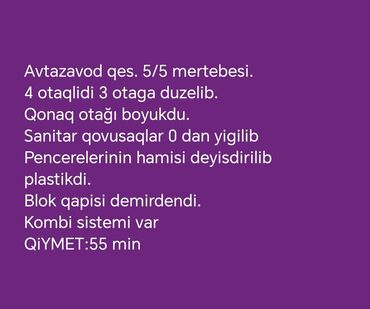 Avtazavod qes. 5/5 mertebesi.
4 otaqlidi 3 otaga duzelib.
Qonaq otağı boyukdu.
Sanitar qovusaqlar 0 dan yigilib
Pencerelerinin hamisi deyisdirilib plastikdi.
Blok qapisi demirdendi.
Kombi sistemi var
QiYMET:55 min